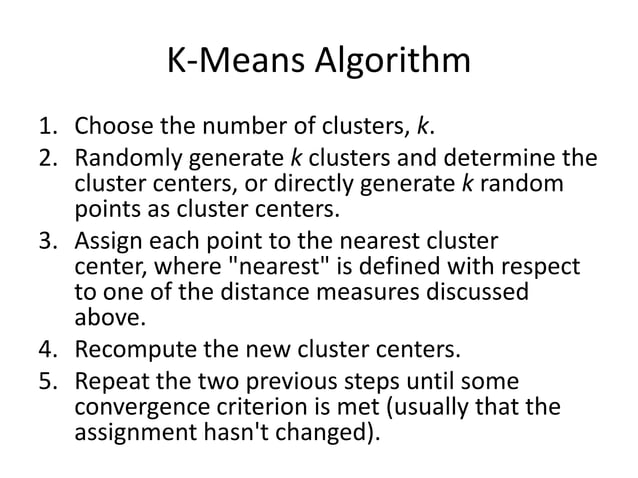 K-Means Algorithm

1. Choose the number of clusters, k.
2. Randomly generate k clusters and determine the cluster centers, or directly generate k random points as cluster centers.
3. Assign each point to the nearest cluster center, where "nearest" is defined with respect to one of the distance measures discussed above.
4. Recompute the new cluster centers.
5. Repeat the two previous steps until some convergence criterion is met (usually that the assignment hasn't changed).